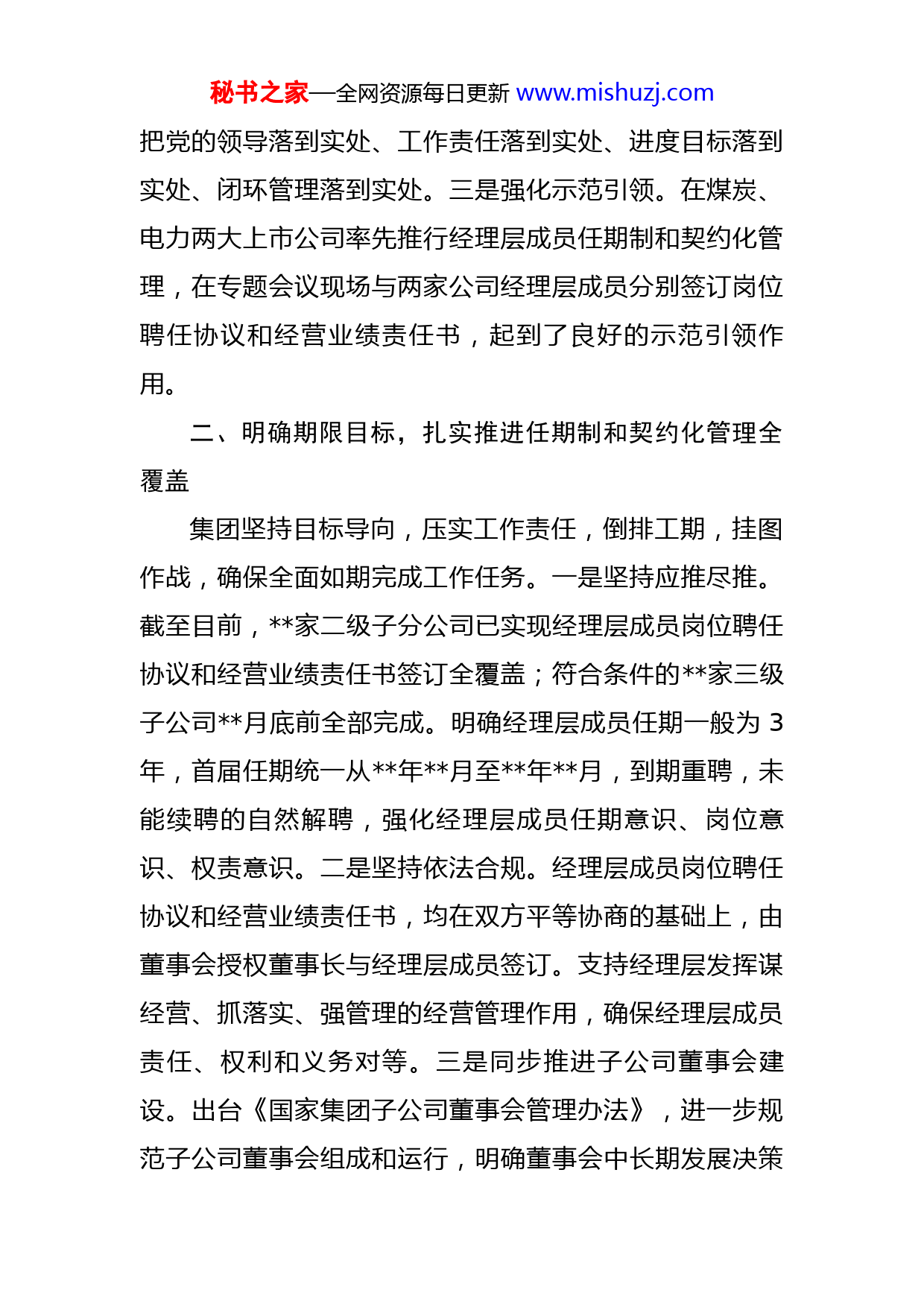 秘书之家—全网资源每日更新 www.mishuzj.com

把党的领导落到实处、工作责任落到实处、进度目标落到实处、闭环管理落到实处。三是强化示范引领。在煤炭、电力两大上市公司率先推行经理层成员任期制和契约化管理，在专题会议现场与两家公司经理层成员分别签订岗位聘任协议和经营业绩责任书，起到了良好的示范引领作用。

二、明确期限目标，扎实推进任期制和契约化管理全覆盖

集团坚持目标导向，压实工作责任，倒排工期，挂图作战，确保全面如期完成工作任务。一是坚持应推尽推。截至目前，**家二级子分公司已实现经理层成员岗位聘任协议和经营业绩责任书签订全覆盖；符合条件的**家三级子公司**月底前全部完成。明确经理层成员任期一般为 3 年，首届任期统一从**年**月至**年**月，到期重聘，未能续聘的自然解聘，强化经理层成员任期意识、岗位意识、权责意识。二是坚持依法合规。经理层成员岗位聘任协议和经营业绩责任书，均在双方平等协商的基础上，由董事会授权董事长与经理层成员签订。支持经理层发挥谋经营、抓落实、强管理的经营管理作用，确保经理层成员责任、权利和义务对等。三是同步推进子公司董事会建设。出台《国家集团子公司董事会管理办法》，进一步规范子公司董事会组成和运行，明确董事会中长期发展决策